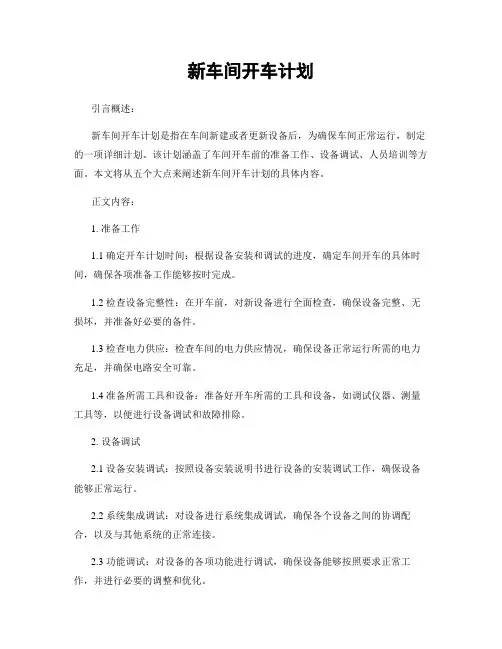 新车间开车计划

引言概述：

新车间开车计划是指在车间新建或者更新设备后，为确保车间正常运行，制定的一项详细计划。该计划涵盖了车间开车前的准备工作、设备调试、人员培训等方面。本文将从五个大点来阐述新车间开车计划的具体内容。

正文内容：

1. 准备工作

1.1 确定开车计划时间：根据设备安装和调试的进度，确定车间开车的具体时间，确保各项准备工作能够按时完成。

1.2 检查设备完整性：在开车前，对新设备进行全面检查，确保设备完整、无损坏，并准备好必要的备件。

1.3 检查电力供应：检查车间的电力供应情况，确保设备正常运行所需的电力充足，并确保电路安全可靠。

1.4 准备所需工具和设备：准备好开车所需的工具和设备，如调试仪器、测量工具等，以便进行设备调试和故障排除。

2. 设备调试

2.1 设备安装调试：按照设备安装说明书进行设备的安装调试工作，确保设备能够正常运行。

2.2 系统集成调试：对设备进行系统集成调试，确保各个设备之间的协调配合，以及与其他系统的正常连接。

2.3 功能调试：对设备的各项功能进行调试，确保设备能够按照要求正常工作，并进行必要的调整和优化。